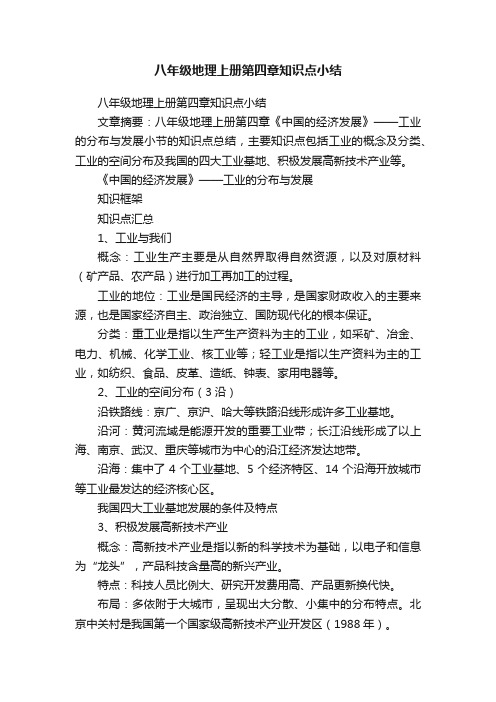 八年级地理上册第四章知识点小结

八年级地理上册第四章知识点小结

文章摘要：八年级地理上册第四章《中国的经济发展》——工业的分布与发展小节的知识点总结，主要知识点包括工业的概念及分类、工业的空间分布及我国的四大工业基地、积极发展高新技术产业等。

《中国的经济发展》——工业的分布与发展

知识框架

知识点汇总

1、工业与我们

概念：工业生产主要是从自然界取得自然资源，以及对原材料（矿产品、农产品）进行加工再加工的过程。

工业的地位：工业是国民经济的主导，是国家财政收入的主要来源，也是国家经济自主、政治独立、国防现代化的根本保证。

分类：重工业是指以生产生产资料为主的工业，如采矿、冶金、电力、机械、化学工业、核工业等；轻工业是指以生产资料为主的工业，如纺织、食品、皮革、造纸、钟表、家用电器等。

2、工业的空间分布（3沿）

沿铁路线：京广、京沪、哈大等铁路沿线形成许多工业基地。

沿河：黄河流域是能源开发的重要工业带；长江沿线形成了以上海、南京、武汉、重庆等城市为中心的沿江经济发达地带。

沿海：集中了 4 个工业基地、5 个经济特区、14 个沿海开放城市等工业最发达的经济核心区。

我国四大工业基地发展的条件及特点

3、积极发展高新技术产业

概念：高新技术产业是指以新的科学技术为基础，以电子和信息为“龙头”，产品科技含量高的新兴产业。

特点：科技人员比例大、研究开发费用高、产品更新换代快。

布局：多依附于大城市，呈现出大分散、小集中的分布特点。北京中关村是我国第一个国家级高新技术产业开发区（1988 年）。